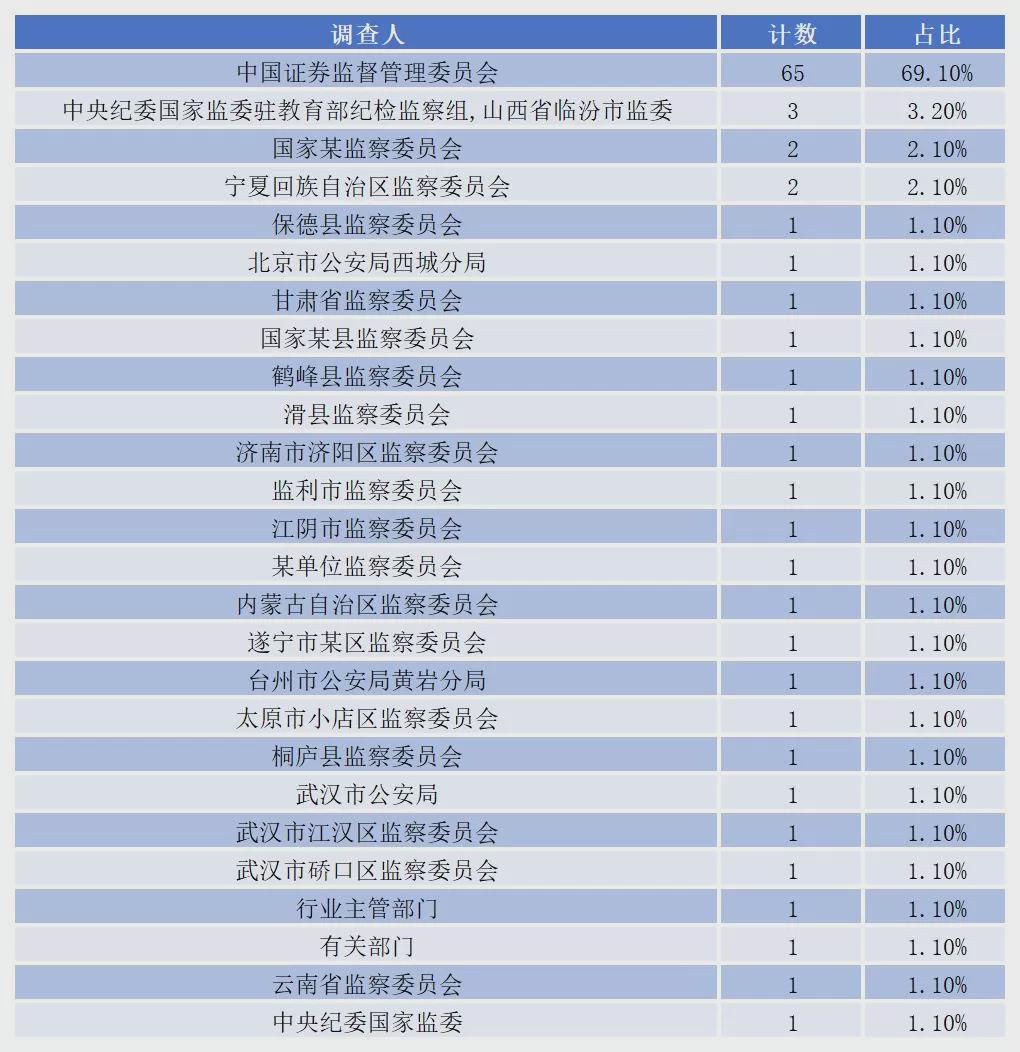 | 调查人 | 计数 | 占比 |
|---|---|---|
| 中国证券监督管理委员会 | 65 | 69.10% |
| 中央纪委国家监委驻教育部纪检监察组,山西省临汾市监委 | 3 | 3.20% |
| 国家某监察委员会 | 2 | 2.10% |
| 宁夏回族自治区监察委员会 | 2 | 2.10% |
| 保德县监察委员会 | 1 | 1.10% |
| 北京市公安局西城分局 | 1 | 1.10% |
| 甘肃省监察委员会 | 1 | 1.10% |
| 国家某县监察委员会 | 1 | 1.10% |
| 鹤峰县监察委员会 | 1 | 1.10% |
| 滑县监察委员会 | 1 | 1.10% |
| 济南市济阳区监察委员会 | 1 | 1.10% |
| 监利市监察委员会 | 1 | 1.10% |
| 江阴市监察委员会 | 1 | 1.10% |
| 某单位监察委员会 | 1 | 1.10% |
| 内蒙古自治区监察委员会 | 1 | 1.10% |
| 遂宁市某区监察委员会 | 1 | 1.10% |
| 台州市公安局黄岩分局 | 1 | 1.10% |
| 太原市小店区监察委员会 | 1 | 1.10% |
| 桐庐县监察委员会 | 1 | 1.10% |
| 武汉市公安局 | 1 | 1.10% |
| 武汉市江汉区监察委员会 | 1 | 1.10% |
| 武汉市硚口区监察委员会 | 1 | 1.10% |
| 行业主管部门 | 1 | 1.10% |
| 有关部门 | 1 | 1.10% |
| 云南省监察委员会 | 1 | 1.10% |
| 中央纪委国家监委 | 1 | 1.10% |